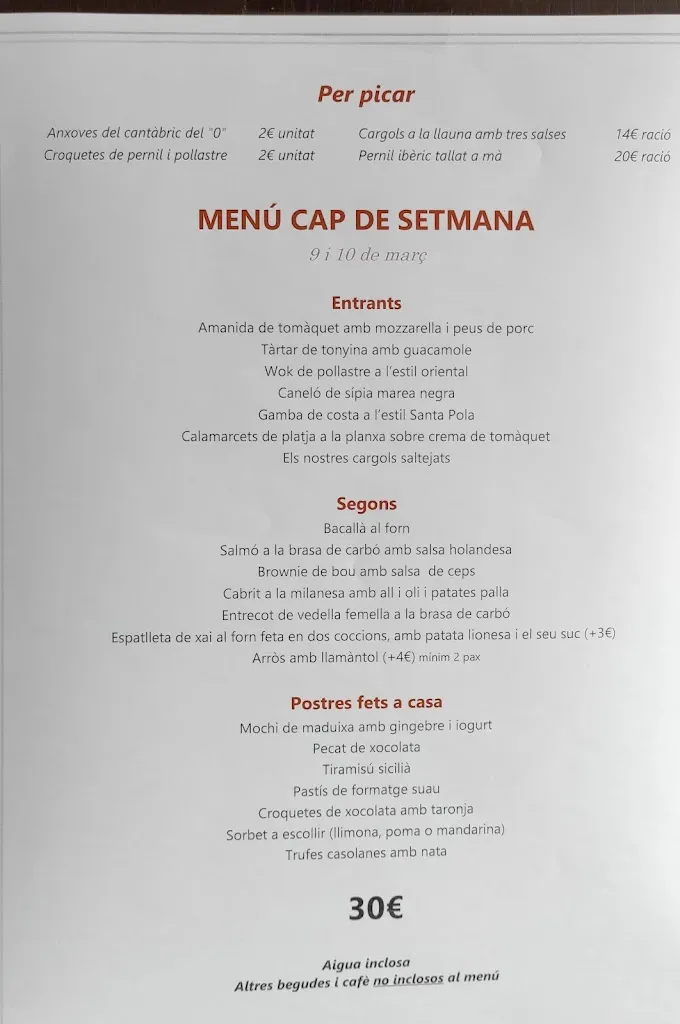 Per picar

Anxoves del cantàbric del "0" 2€ unitat
Croquetes de pernil i pollastre 2€ unitat

Cargols a la llauna amb tres salses 14€ ració
Pernil ibèric tallat a mà 20€ ració

MENÚ CAP DE SETMANA
9 i 10 de març

Entrants
Amanida de tomàquet amb mozzarella i peus de porc
Tàrtar de tonyina amb guacamole
Wok de pollastre a l'estil oriental
Caneló de sípia marea negra
Gamba de costa a l'estil Santa Pola
Calamarcets de platja a la planxa sobre crema de tomàquet
Els nostres cargols saltejats

Segons
Bacallà al forn
Salmó a la brasa de carbó amb salsa holandesa
Brownie de bou amb salsa de ceps
Cabrit a la milanesa amb all i oli i patates palla
Entrecot de vedella femella a la brasa de carbó
Espatlleta de xai al forn feta en dos coccions, amb patata lionesa i el seu suc (+3€)
Arròs amb llamàntol (+4€) mínim 2 pax

Postres fets a casa
Mochi de maduixa amb gingebre i iogurt
Pecat de xocolata
Tiramisú sicilià
Pastís de formatge suau
Croquetes de xocolata amb taronja
Sorbet a escollir (llimona, poma o mandarina)
Trufes casolanes amb nata

30€

Aigua inclosa
Altres begudes i cafè no inclosos al menú